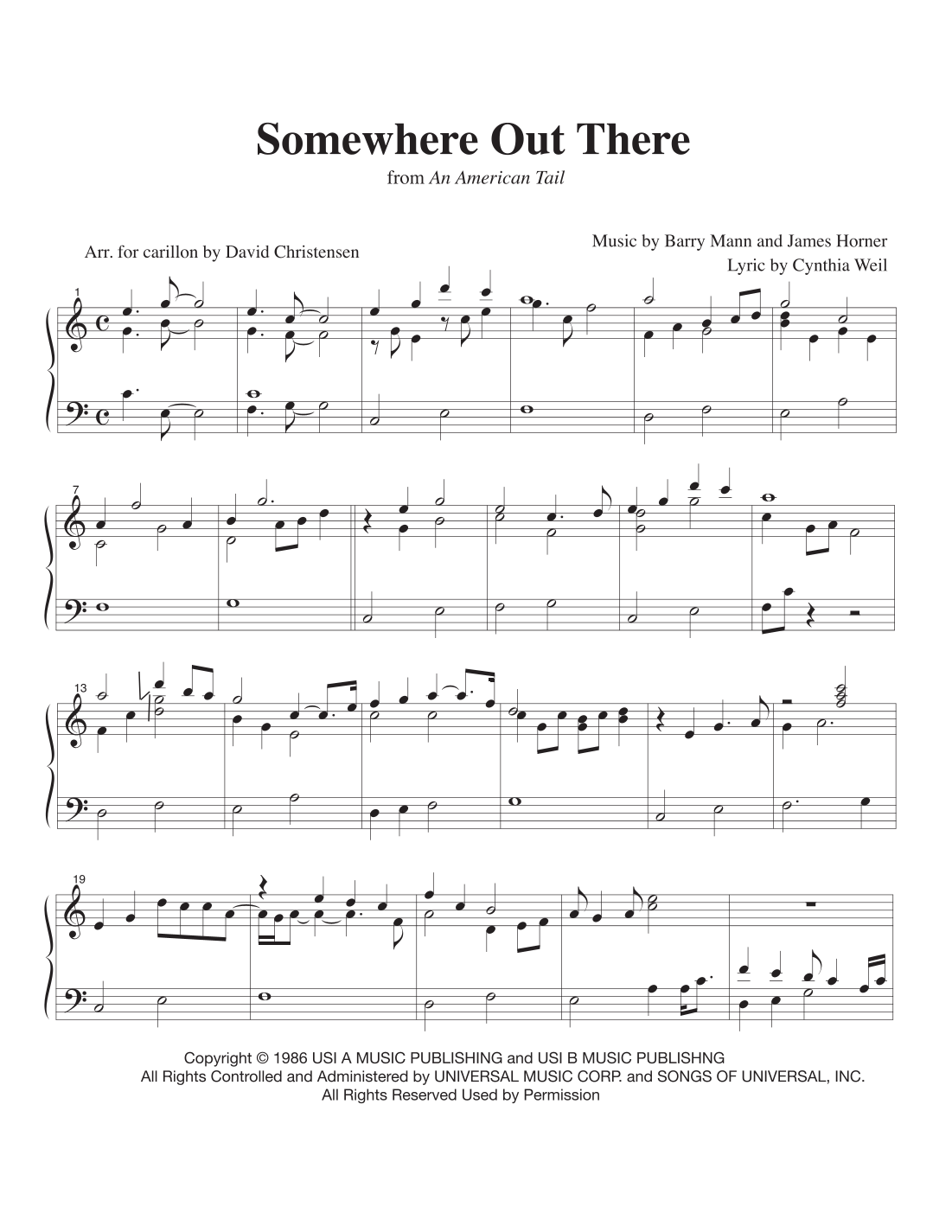 Somewhere Out There

from An American Tail

Arr. for carillon by David Christensen

Music by Barry Mann and James Horner
Lyric by Cynthia Weil

1

7

13

19

Copyright © 1986 USI A MUSIC PUBLISHING and USI B MUSIC PUBLISHNG
All Rights Controlled and Administered by UNIVERSAL MUSIC CORP. and SONGS OF UNIVERSAL, INC.
All Rights Reserved Used by Permission